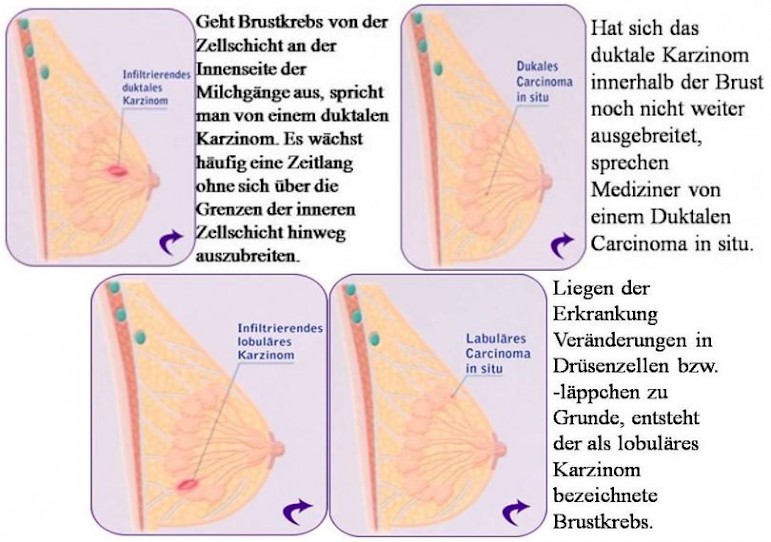 Infiltrierendes duktales Karzinom

Geht Brustkrebs von der Zellschicht an der Innenseite der Milchgänge aus, spricht man von einem duktalen Karzinom. Es wächst häufig eine Zeitlang ohne sich über die Grenzen der inneren Zellschicht hinweg auszubreiten.

Dukales Carcinoma in situ

Hat sich das duktale Karzinom innerhalb der Brust noch nicht weiter ausgebreitet, sprechen Mediziner von einem Duktalen Carcinoma in situ.

Infiltrierendes lobuläres Karzinom

Labuläres Carcinoma in situ

Liegen der Erkrankung Veränderungen in Drüsenzellen bzw. -läppchen zu Grunde, entsteht der als lobuläres Karzinom bezeichnete Brustkrebs.